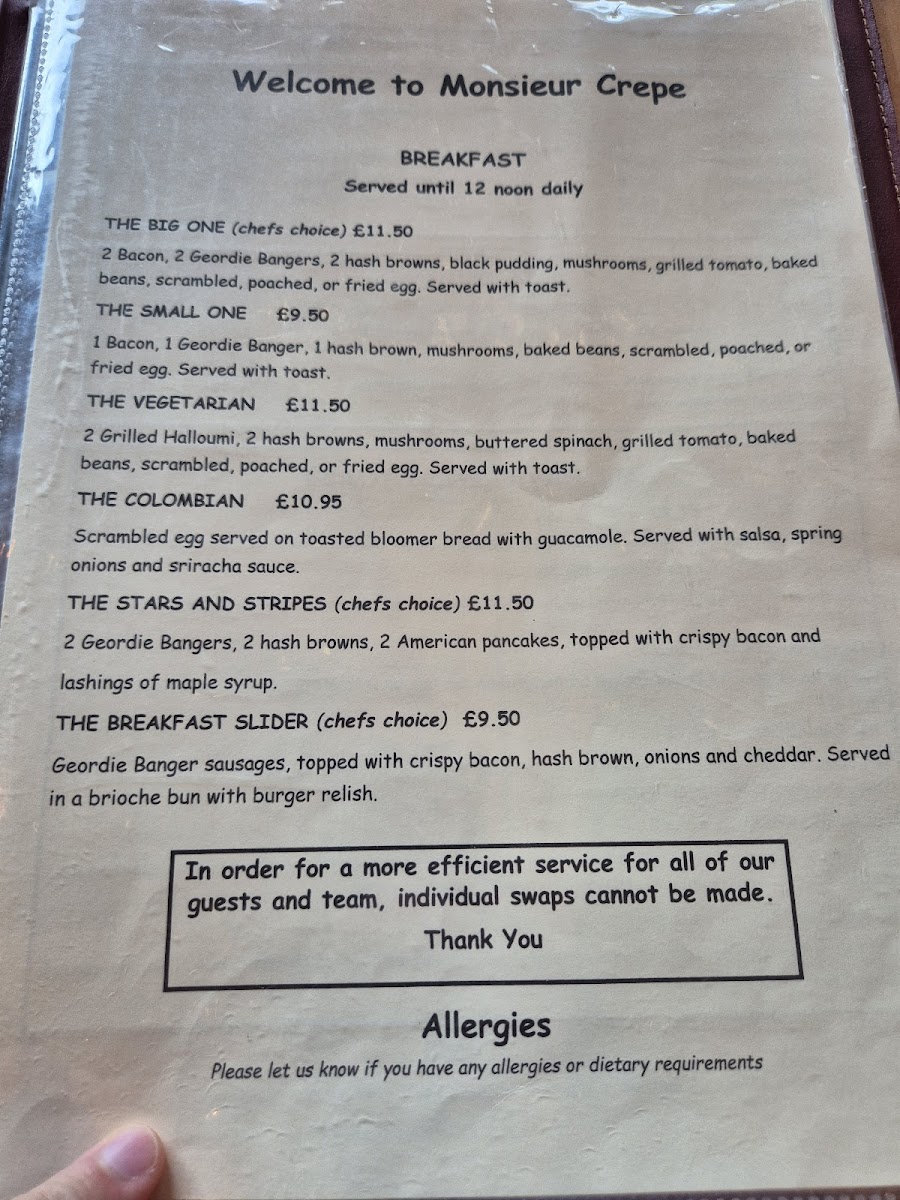 Welcome to Monsieur Crepe

BREAKFAST
Served until 12 noon daily

THE BIG ONE (chefs choice) £11.50

2 Bacon, 2 Geordie Bangers, 2 hash browns, black pudding, mushrooms, grilled tomato, baked beans, scrambled, poached, or fried egg. Served with toast.

THE SMALL ONE £9.50

1 Bacon, 1 Geordie Banger, 1 hash brown, mushrooms, baked beans, scrambled, poached, or fried egg. Served with toast.

THE VEGETARIAN £11.50

2 Grilled Halloumi, 2 hash browns, mushrooms, buttered spinach, grilled tomato, baked beans, scrambled, poached, or fried egg. Served with toast.

THE COLOMBIAN £10.95

Scrambled egg served on toasted bloomer bread with guacamole. Served with salsa, spring onions and sriracha sauce.

THE STARS AND STRIPES (chefs choice) £11.50

2 Geordie Bangers, 2 hash browns, 2 American pancakes, topped with crispy bacon and lashings of maple syrup.

THE BREAKFAST SLIDER (chefs choice) £9.50

Geordie Banger sausages, topped with crispy bacon, hash brown, onions and cheddar. Served in a brioche bun with burger relish.

In order for a more efficient service for all of our guests and team, individual swaps cannot be made.
Thank You

Allergies

Please let us know if you have any allergies or dietary requirements